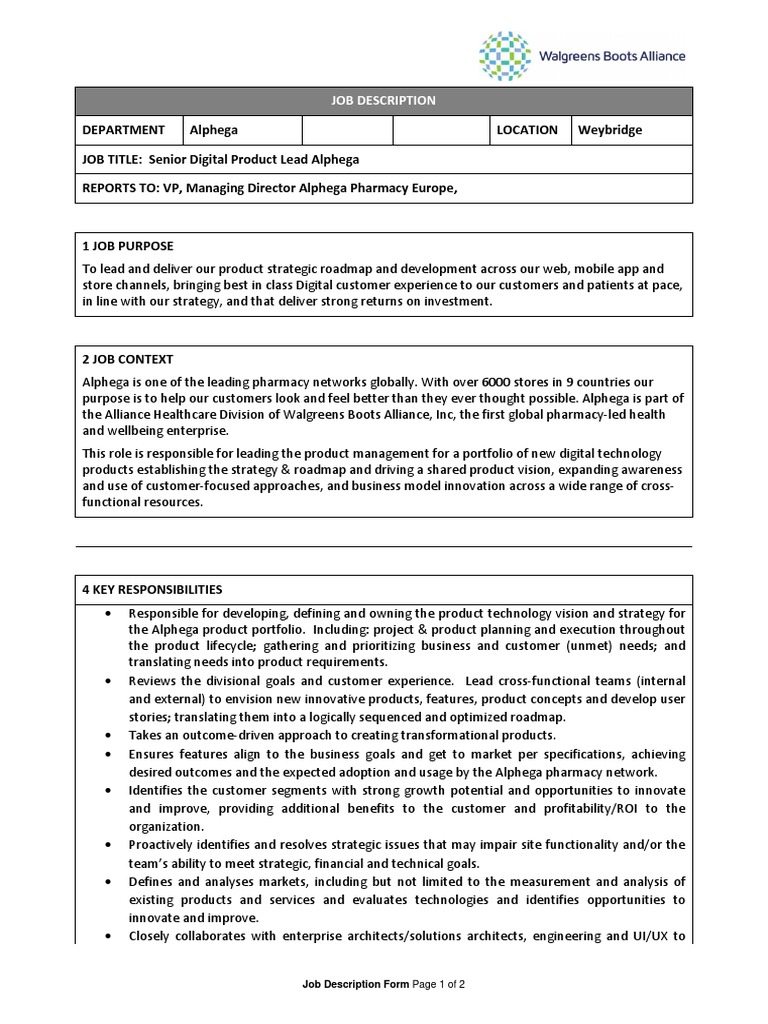 Walgreens Boots Alliance

| JOB DESCRIPTION | | | | | |
|---|---|---|---|---|---|
| DEPARTMENT | Alphega | | | LOCATION | Weybridge |
| JOB TITLE: Senior Digital Product Lead Alphega | | | | | |
| REPORTS TO: VP, Managing Director Alphega Pharmacy Europe, | | | | | |

1 JOB PURPOSE

To lead and deliver our product strategic roadmap and development across our web, mobile app and store channels, bringing best in class Digital customer experience to our customers and patients at pace, in line with our strategy, and that deliver strong returns on investment.

2 JOB CONTEXT

Alphega is one of the leading pharmacy networks globally. With over 6000 stores in 9 countries our purpose is to help our customers look and feel better than they ever thought possible. Alphega is part of the Alliance Healthcare Division of Walgreens Boots Alliance, Inc, the first global pharmacy-led health and wellbeing enterprise.

This role is responsible for leading the product management for a portfolio of new digital technology products establishing the strategy & roadmap and driving a shared product vision, expanding awareness and use of customer-focused approaches, and business model innovation across a wide range of cross-functional resources.

4 KEY RESPONSIBILITIES

• Responsible for developing, defining and owning the product technology vision and strategy for the Alphega product portfolio. Including: project & product planning and execution throughout the product lifecycle; gathering and prioritizing business and customer (unmet) needs; and translating needs into product requirements.
• Reviews the divisional goals and customer experience. Lead cross-functional teams (internal and external) to envision new innovative products, features, product concepts and develop user stories; translating them into a logically sequenced and optimized roadmap.
• Takes an outcome-driven approach to creating transformational products.
• Ensures features align to the business goals and get to market per specifications, achieving desired outcomes and the expected adoption and usage by the Alphega pharmacy network.
• Identifies the customer segments with strong growth potential and opportunities to innovate and improve, providing additional benefits to the customer and profitability/ROI to the organization.
• Proactively identifies and resolves strategic issues that may impair site functionality and/or the team's ability to meet strategic, financial and technical goals.
• Defines and analyses markets, including but not limited to the measurement and analysis of existing products and services and evaluates technologies and identifies opportunities to innovate and improve.
• Closely collaborates with enterprise architects/solutions architects, engineering and UI/UX to

Job Description Form Page 1 of 2